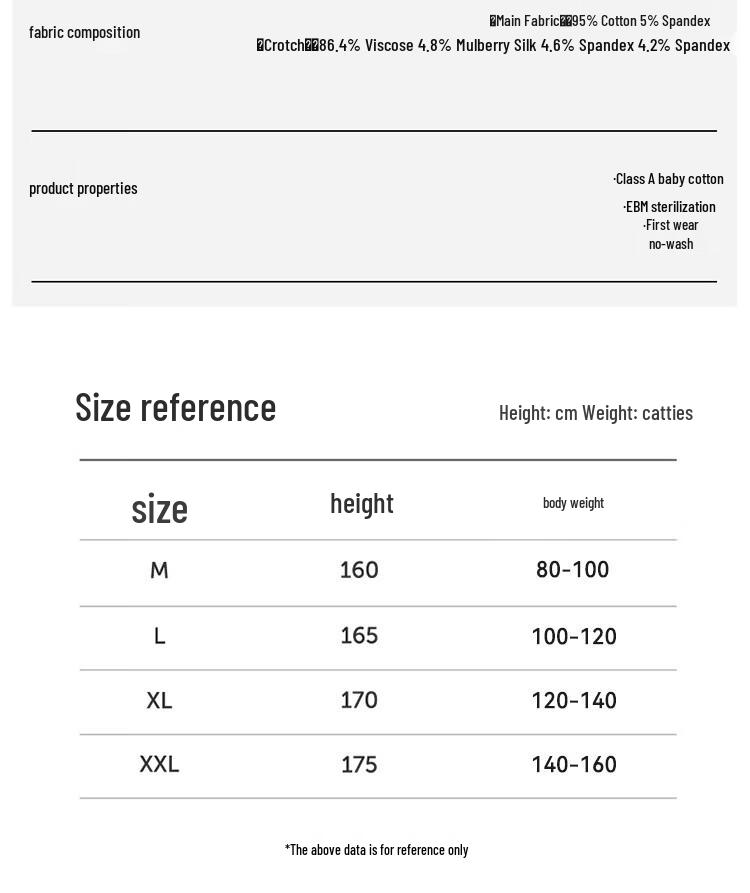 fabric composition

�Main Fabric��95% Cotton 5% Spandex
�Crotch��86.4% Viscose 4.8% Mulberry Silk 4.6% Spandex 4.2% Spandex

product properties

·Class A baby cotton
·EBM sterilization
·First wear no-wash

Size reference

Height: cm Weight: catties

| size | height | body weight |
|---|---|---|
| M | 160 | 80-100 |
| L | 165 | 100-120 |
| XL | 170 | 120-140 |
| XXL | 175 | 140-160 |

*The above data is for reference only